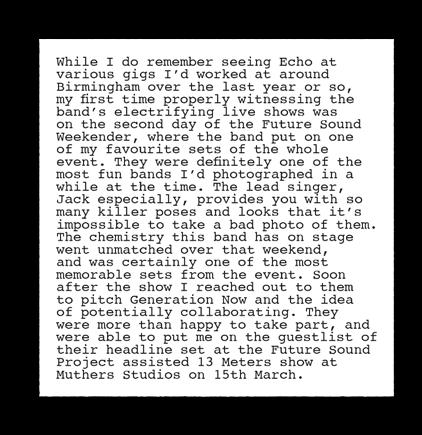 While I do remember seeing Echo at various gigs I'd worked at around Birmingham over the last year or so, my first time properly witnessing the band's electrifying live shows was on the second day of the Future Sound Weekender, where the band put on one of my favourite sets of the whole event. They were definitely one of the most fun bands I'd photographed in a while at the time. The lead singer, Jack especially, provides you with so many killer poses and looks that it's impossible to take a bad photo of them. The chemistry this band has on stage went unmatched over that weekend, and was certainly one of the most memorable sets from the event. Soon after the show I reached out to them to pitch Generation Now and the idea of potentially collaborating. They were more than happy to take part, and were able to put me on the guestlist of their headline set at the Future Sound Project assisted 13 Meters show at Muthers Studios on 15th March.